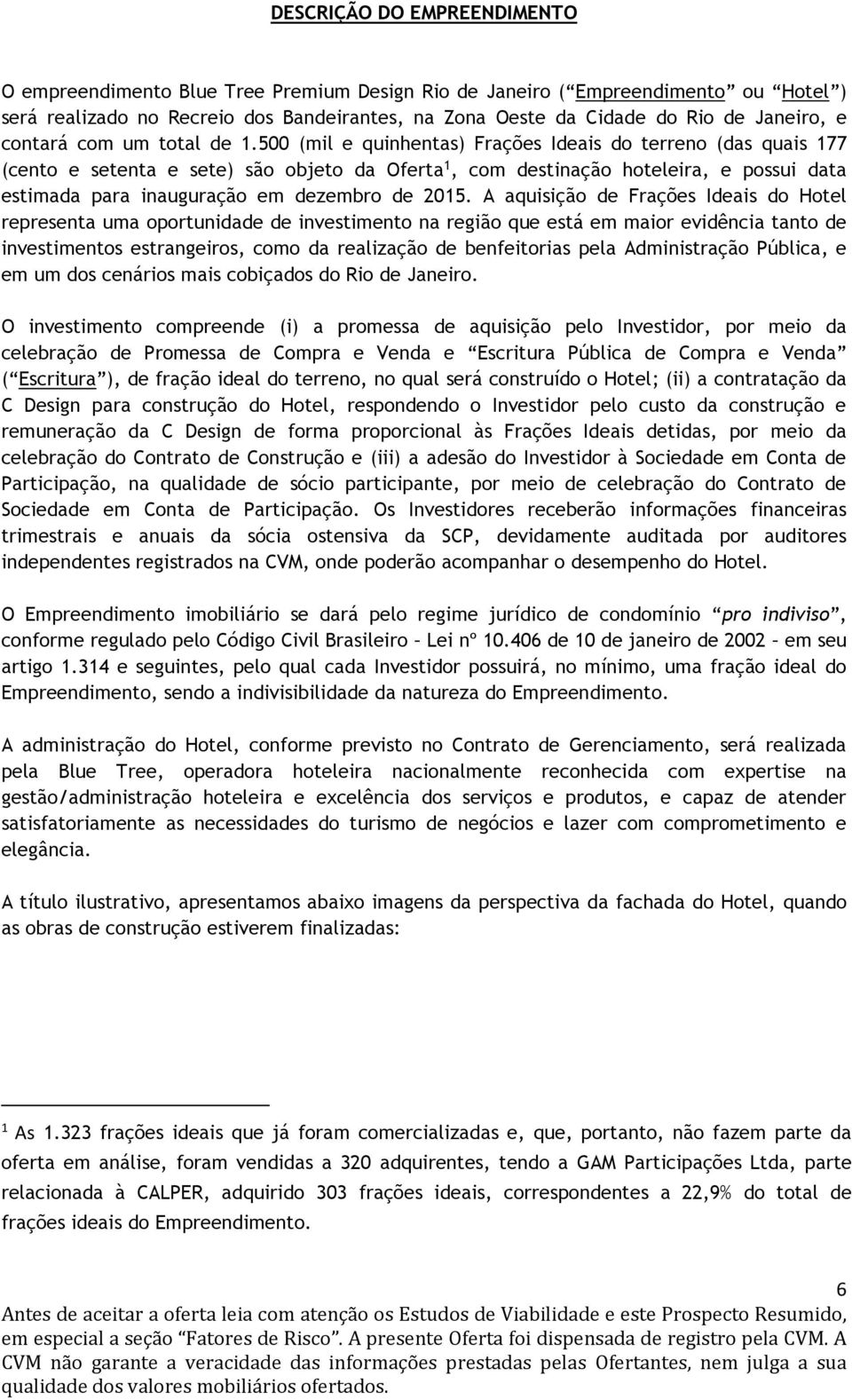 DESCRIÇÃO DO EMPREENDIMENTO

O empreendimento Blue Tree Premium Design Rio de Janeiro (“Empreendimento” ou “Hotel”) será realizado no Recreio dos Bandeirantes, na Zona Oeste da Cidade do Rio de Janeiro, e contará com um total de 1.500 (mil e quinhentas) Frações Ideais do terreno (das quais 177 (cento e setenta e sete) são objeto da Oferta$^1$, com destinação hoteleira, e possui data estimada para inauguração em dezembro de 2015. A aquisição de Frações Ideais do Hotel representa uma oportunidade de investimento na região que está em maior evidência tanto de investimentos estrangeiros, como da realização de benfeitorias pela Administração Pública, e em um dos cenários mais cobiçados do Rio de Janeiro.

O investimento compreende (i) a promessa de aquisição pelo Investidor, por meio da celebração de Promessa de Compra e Venda e “Escritura Pública de Compra e Venda” (“Escritura”), de fração ideal do terreno, no qual será construído o Hotel; (ii) a contratação da C Design para construção do Hotel, respondendo o Investidor pelo custo da construção e remuneração da C Design de forma proporcional às Frações Ideais detidas, por meio da celebração do Contrato de Construção e (iii) a adesão do Investidor à Sociedade em Conta de Participação, na qualidade de sócio participante, por meio de celebração do Contrato de Sociedade em Conta de Participação. Os Investidores receberão informações financeiras trimestrais e anuais da sócia ostensiva da SCP, devidamente auditada por auditores independentes registrados na CVM, onde poderão acompanhar o desempenho do Hotel.

O Empreendimento imobiliário se dará pelo regime jurídico de condomínio “pro indiviso”, conforme regulado pelo Código Civil Brasileiro – Lei nº 10.406 de 10 de janeiro de 2002 – em seu artigo 1.314 e seguintes, pelo qual cada Investidor possuirá, no mínimo, uma fração ideal do Empreendimento, sendo a indivisibilidade da natureza do Empreendimento.

A administração do Hotel, conforme previsto no Contrato de Gerenciamento, será realizada pela Blue Tree, operadora hoteleira nacionalmente reconhecida com expertise na gestão/administração hoteleira e excelência dos serviços e produtos, e capaz de atender satisfatoriamente as necessidades do turismo de negócios e lazer com comprometimento e elegância.

A título ilustrativo, apresentamos abaixo imagens da perspectiva da fachada do Hotel, quando as obras de construção estiverem finalizadas:

$^1$ As 1.323 frações ideais que já foram comercializadas e, que, portanto, não fazem parte da oferta em análise, foram vendidas a 320 adquirentes, tendo a GAM Participações Ltda, parte relacionada à CALPER, adquirido 303 frações ideais, correspondentes a 22,9% do total de frações ideais do Empreendimento.

6

Antes de aceitar a oferta leia com atenção os Estudos de Viabilidade e este Prospecto Resumido, em especial a seção “Fatores de Risco”. A presente Oferta foi dispensada de registro pela CVM. A CVM não garante a veracidade das informações prestadas pelas Ofertantes, nem julga a sua qualidade dos valores mobiliários ofertados.